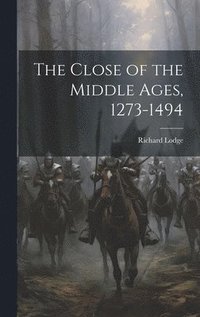 The Close of the Middle Ages, 1273-1494

Richard Lodge